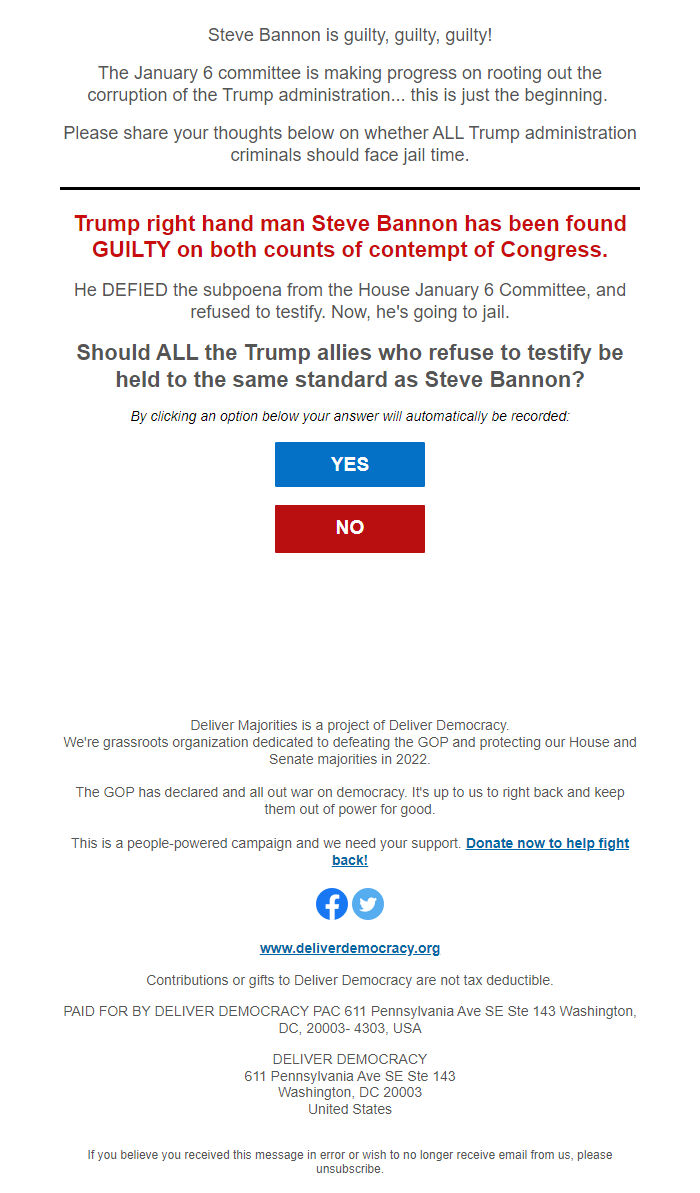 Steve Bannon is guilty, guilty, guilty!

The January 6 committee is making progress on rooting out the corruption of the Trump administration... this is just the beginning.

Please share your thoughts below on whether ALL Trump administration criminals should face jail time.

Trump right hand man Steve Bannon has been found GUILTY on both counts of contempt of Congress.

He DEFIED the subpoena from the House January 6 Committee, and refused to testify. Now, he's going to jail.

Should ALL the Trump allies who refuse to testify be held to the same standard as Steve Bannon?

By clicking an option below your answer will automatically be recorded:

YES

NO

Deliver Majorities is a project of Deliver Democracy.
We're grassroots organization dedicated to defeating the GOP and protecting our House and Senate majorities in 2022.

The GOP has declared and all out war on democracy. It's up to us to right back and keep them out of power for good.

This is a people-powered campaign and we need your support. Donate now to help fight back!

www.deliverdemocracy.org

Contributions or gifts to Deliver Democracy are not tax deductible.

PAID FOR BY DELIVER DEMOCRACY PAC 611 Pennsylvania Ave SE Ste 143 Washington, DC, 20003- 4303, USA

DELIVER DEMOCRACY
611 Pennsylvania Ave SE Ste 143
Washington, DC 20003
United States

If you believe you received this message in error or wish to no longer receive email from us, please unsubscribe.